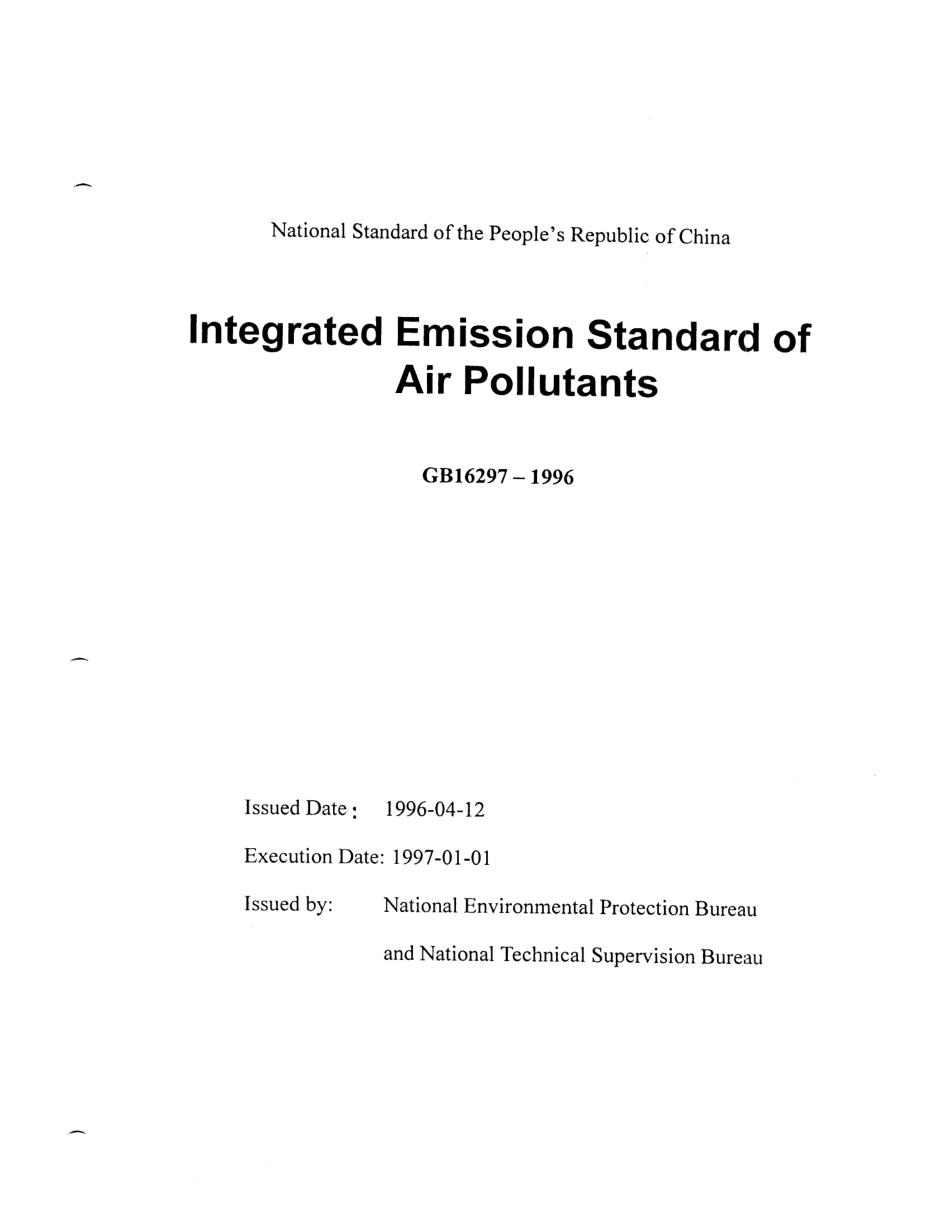 National Standard of the People's Republic of China

Integrated Emission Standard of Air Pollutants

GB16297 – 1996

Issued Date： 1996-04-12

Execution Date: 1997-01-01

Issued by: National Environmental Protection Bureau and National Technical Supervision Bureau